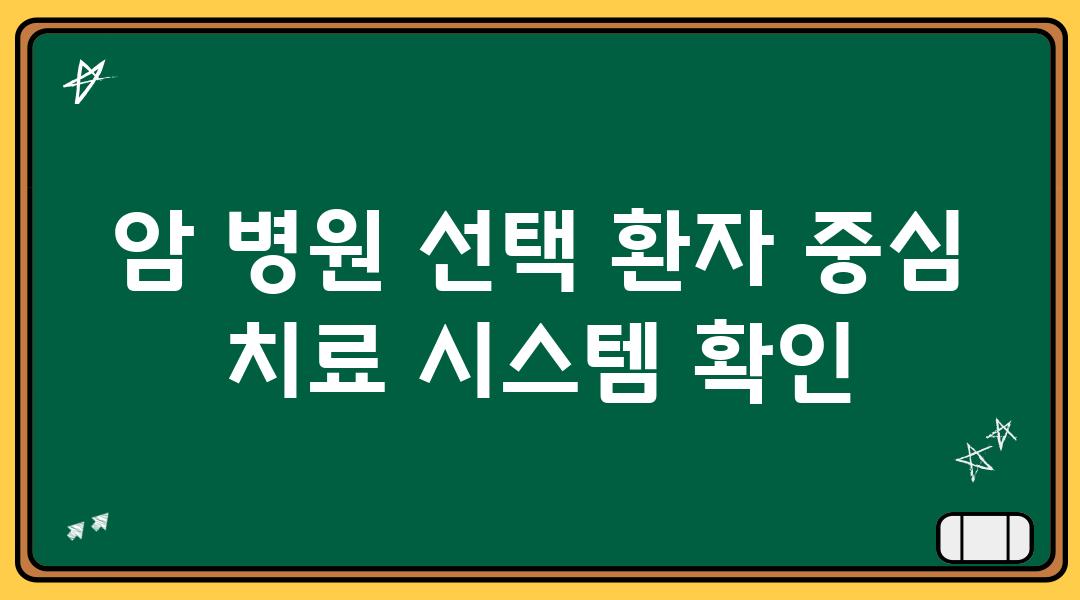 암 병원 선택 환자 중심 치료 시스템 확인